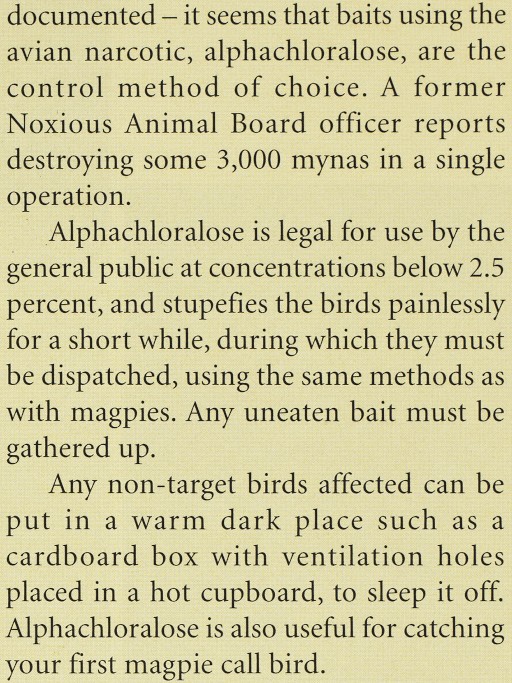 documented – it seems that baits using the avian narcotic, alphachloralose, are the control method of choice. A former Noxious Animal Board officer reports destroying some 3,000 mynas in a single operation.

Alphachloralose is legal for use by the general public at concentrations below 2.5 percent, and stupefies the birds painlessly for a short while, during which they must be dispatched, using the same methods as with magpies. Any uneaten bait must be gathered up.

Any non-target birds affected can be put in a warm dark place such as a cardboard box with ventilation holes placed in a hot cupboard, to sleep it off. Alphachloralose is also useful for catching your first magpie call bird.